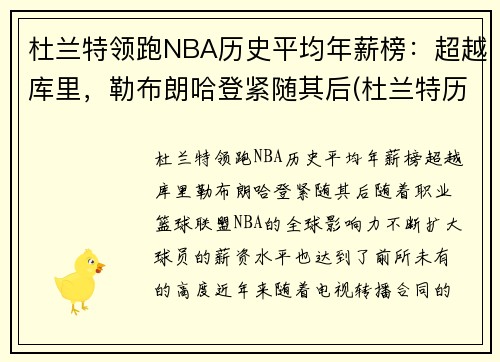 杜兰特领跑NBA历史平均年薪榜：超越库里，勒布朗哈登紧随其后(杜兰特历

杜兰特领跑NBA历史平均年薪榜超越库里勒布朗哈登紧随其后随着职业篮球联盟NBA的全球影响力不断扩大球员的薪资水平也达到了前所未有的高度近年来随着电视转播合同的